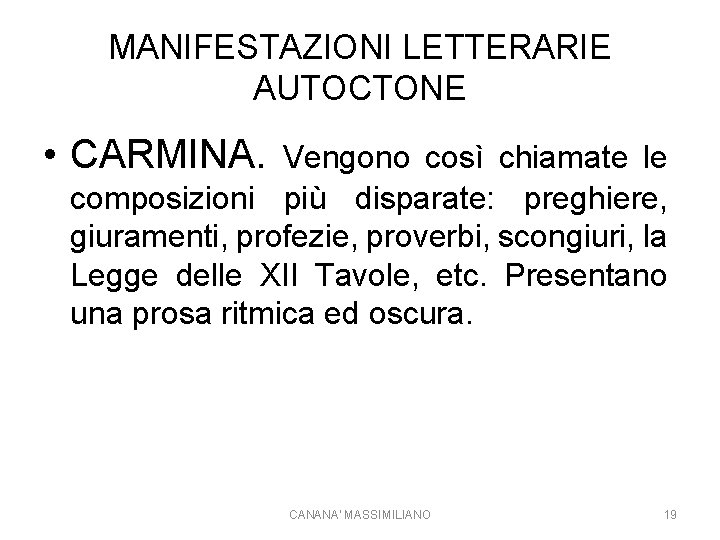 MANIFESTAZIONI LETTERARIE AUTOCTONE

• CARMINA. Vengono così chiamate le composizioni più disparate: preghiere, giuramenti, profezie, proverbi, scongiuri, la Legge delle XII Tavole, etc. Presentano una prosa ritmica ed oscura.

CANANA' MASSIMILIANO

19